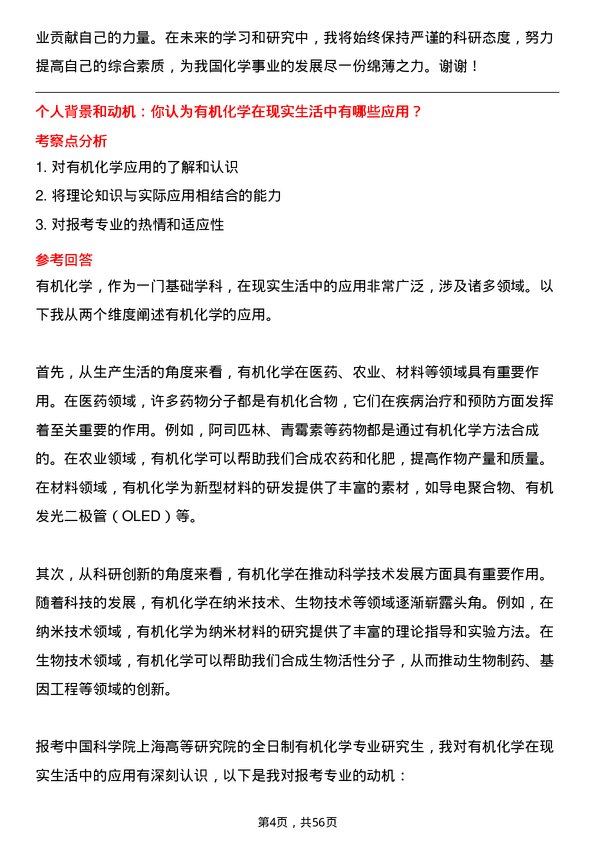 业贡献自己的力量。在未来的学习和研究中，我将始终保持严谨的科研态度，努力提高自己的综合素质，为我国化学事业的发展尽一份绵薄之力。谢谢！

个人背景和动机：你认为有机化学在现实生活中有哪些应用？

考察点分析

1. 对有机化学应用的了解和认识
2. 将理论知识与实际应用相结合的能力
3. 对报考专业的热情和适应性

参考回答

有机化学，作为一门基础学科，在现实生活中的应用非常广泛，涉及诸多领域。以下我从两个维度阐述有机化学的应用。

首先，从生产生活的角度来看，有机化学在医药、农业、材料等领域具有重要作用。在医药领域，许多药物分子都是有机化合物，它们在疾病治疗和预防方面发挥着至关重要的作用。例如，阿司匹林、青霉素等药物都是通过有机化学方法合成的。在农业领域，有机化学可以帮助我们合成农药和化肥，提高作物产量和质量。在材料领域，有机化学为新型材料的研发提供了丰富的素材，如导电聚合物、有机发光二极管（OLED）等。

其次，从科研创新的角度来看，有机化学在推动科学技术发展方面具有重要作用。随着科技的发展，有机化学在纳米技术、生物技术等领域逐渐崭露头角。例如，在纳米技术领域，有机化学为纳米材料的研究提供了丰富的理论指导和实验方法。在生物技术领域，有机化学可以帮助我们合成生物活性分子，从而推动生物制药、基因工程等领域的创新。

报考中国科学院上海高等研究院的全日制有机化学专业研究生，我对有机化学在现实生活中的应用有深刻认识，以下是我对报考专业的动机：

第4页，共56页